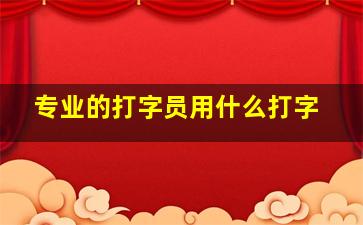 专业的打字员用什么打字